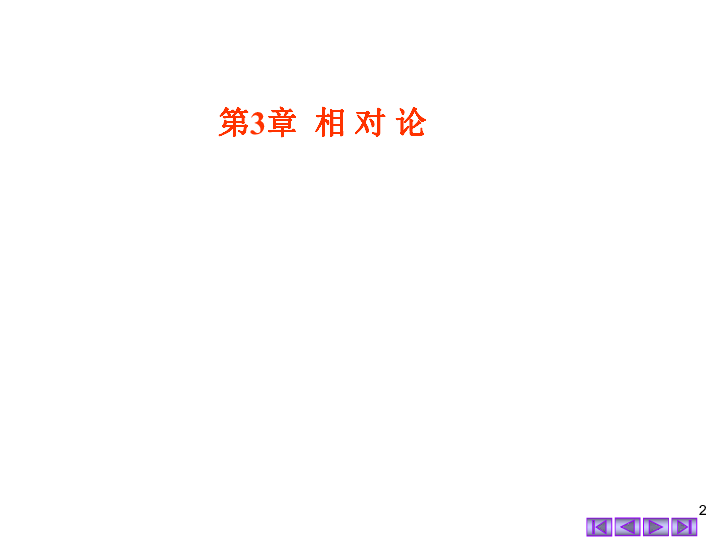 第3章 相 对 论

2